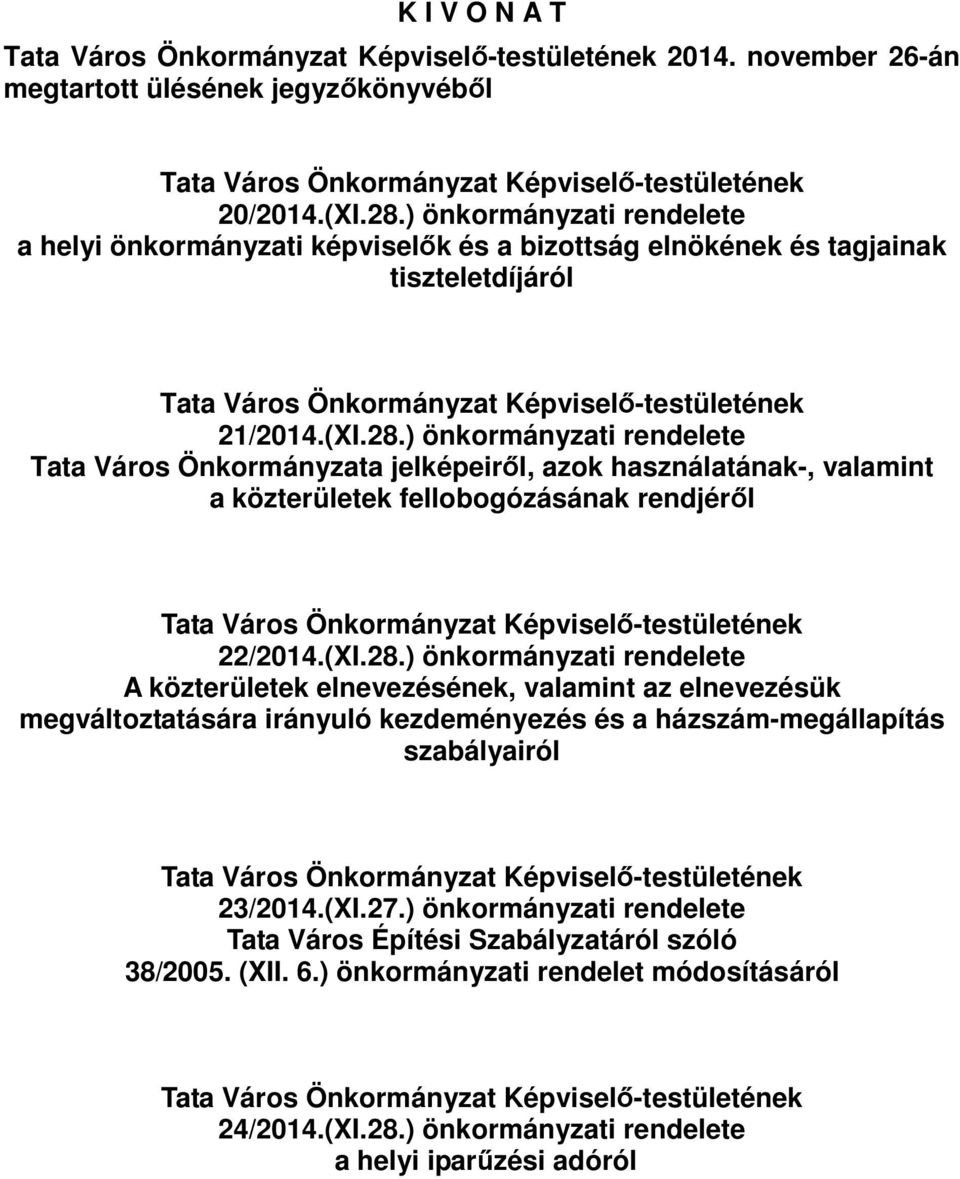 K I V O N A T

Tata Város Önkormányzat Képviselő-testületének 2014. november 26-án megtartott ülésének jegyzőkönyvéből

Tata Város Önkormányzat Képviselő-testületének 20/2014.(XI.28.) önkormányzati rendelete a helyi önkormányzati képviselők és a bizottság elnökének és tagjainak tiszteletdíjáról

Tata Város Önkormányzat Képviselő-testületének 21/2014.(XI.28.) önkormányzati rendelete Tata Város Önkormányzata jelképeiről, azok használatának-, valamint a közterületek fellobogózásának rendjéről

Tata Város Önkormányzat Képviselő-testületének 22/2014.(XI.28.) önkormányzati rendelete A közterületek elnevezésének, valamint az elnevezésük megváltoztatására irányuló kezdeményezés és a házszám-megállapítás szabályairól

Tata Város Önkormányzat Képviselő-testületének 23/2014.(XI.27.) önkormányzati rendelete Tata Város Építési Szabályzatáról szóló 38/2005. (XII. 6.) önkormányzati rendelet módosításáról

Tata Város Önkormányzat Képviselő-testületének 24/2014.(XI.28.) önkormányzati rendelete a helyi iparűzési adóról